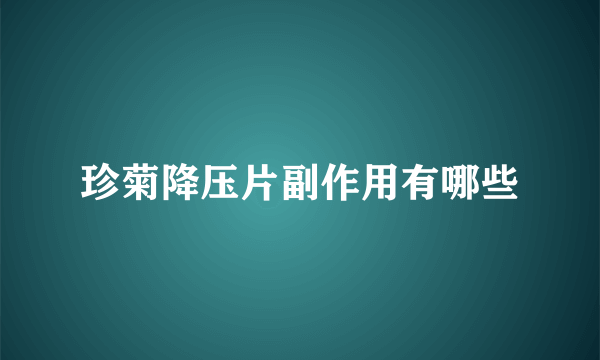 珍菊降压片副作用有哪些